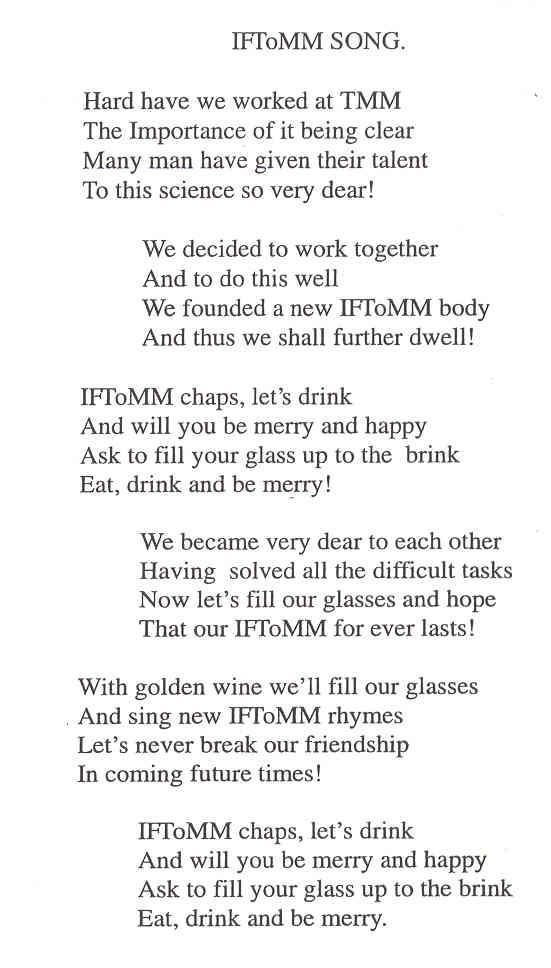 IFToMM SONG.

Hard have we worked at TMM
The Importance of it being clear
Many man have given their talent
To this science so very dear!

We decided to work together
And to do this well
We founded a new IFToMM body
And thus we shall further dwell!

IFToMM chaps, let's drink
And will you be merry and happy
Ask to fill your glass up to the brink
Eat, drink and be merry!

We became very dear to each other
Having solved all the difficult tasks
Now let's fill our glasses and hope
That our IFToMM for ever lasts!

With golden wine we'll fill our glasses
And sing new IFToMM rhymes
Let's never break our friendship
In coming future times!

IFToMM chaps, let's drink
And will you be merry and happy
Ask to fill your glass up to the brink
Eat, drink and be merry.